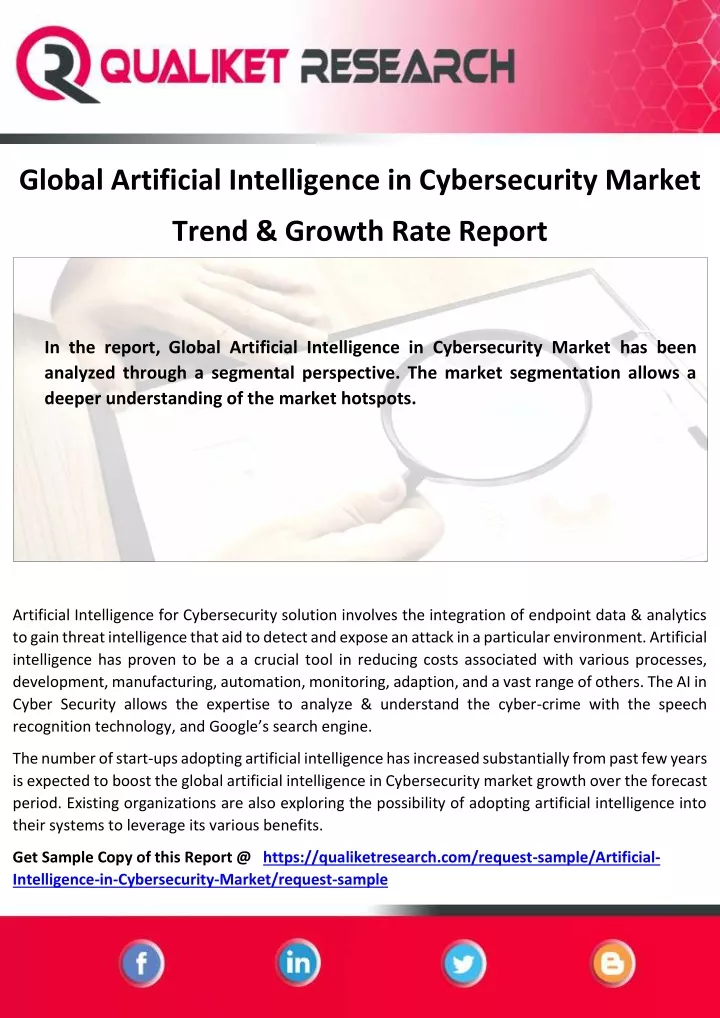 QUALIKET RESEARCH

Global Artificial Intelligence in Cybersecurity Market Trend & Growth Rate Report

In the report, Global Artificial Intelligence in Cybersecurity Market has been analyzed through a segmental perspective. The market segmentation allows a deeper understanding of the market hotspots.

Artificial Intelligence for Cybersecurity solution involves the integration of endpoint data & analytics to gain threat intelligence that aid to detect and expose an attack in a particular environment. Artificial intelligence has proven to be a a crucial tool in reducing costs associated with various processes, development, manufacturing, automation, monitoring, adaption, and a vast range of others. The AI in Cyber Security allows the expertise to analyze & understand the cyber-crime with the speech recognition technology, and Google's search engine.

The number of start-ups adopting artificial intelligence has increased substantially from past few years is expected to boost the global artificial intelligence in Cybersecurity market growth over the forecast period. Existing organizations are also exploring the possibility of adopting artificial intelligence into their systems to leverage its various benefits.

Get Sample Copy of this Report @ https://qualiketresearch.com/request-sample/Artificial-Intelligence-in-Cybersecurity-Market/request-sample

f in